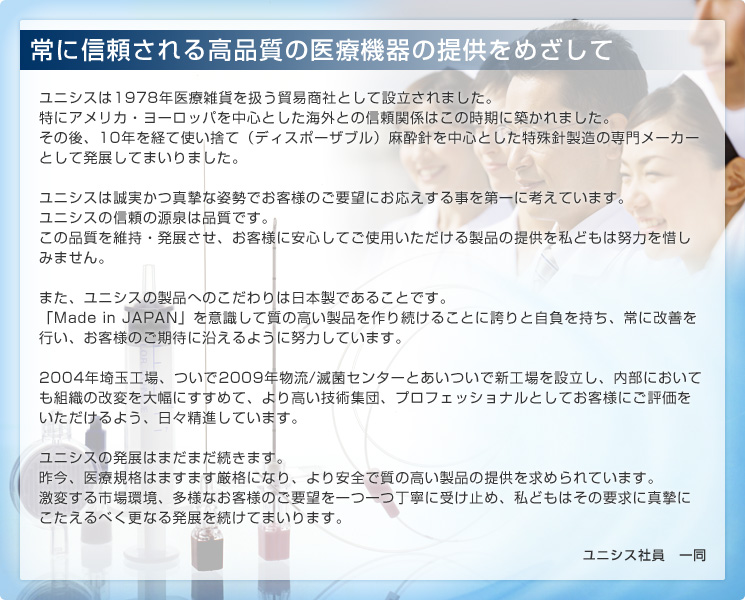 常に信頼される高品質の医療機器の提供をめざして

ユニシスは1978年医療雑貨を扱う貿易商社として設立されました。
特にアメリカ・ヨーロッパを中心とした海外との信頼関係はこの時期に築かれました。
その後、10年を経て使い捨て（ディスポーザブル）麻酔針を中心とした特殊針製造の専門メーカーとして発展してまいりました。

ユニシスは誠実かつ真摯な姿勢でお客様のご要望にお応えする事を第一に考えています。
ユニシスの信頼の源泉は品質です。
この品質を維持・発展させ、お客様に安心してご使用いただける製品の提供を私どもは努力を惜しみません。

また、ユニシスの製品へのこだわりは日本製であることです。
「Made in JAPAN」を意識して質の高い製品を作り続けることに誇りと自負を持ち、常に改善を行い、お客様のご期待に沿えるように努力しています。

2004年埼玉工場、ついで2009年物流/滅菌センターとあいついで新工場を設立し、内部においても組織の改変を大幅にすすめて、より高い技術集団、プロフェッショナルとしてお客様にご評価をいただけるよう、日々精進しています。

ユニシスの発展はまだまだ続きます。
昨今、医療規格はますます厳格になり、より安全で質の高い製品の提供を求められています。
激変する市場環境、多様なお客様のご要望を一つ一つ丁寧に受け止め、私どもはその要求に真摯にこたえるべく更なる発展を続けてまいります。

ユニシス社員　一同